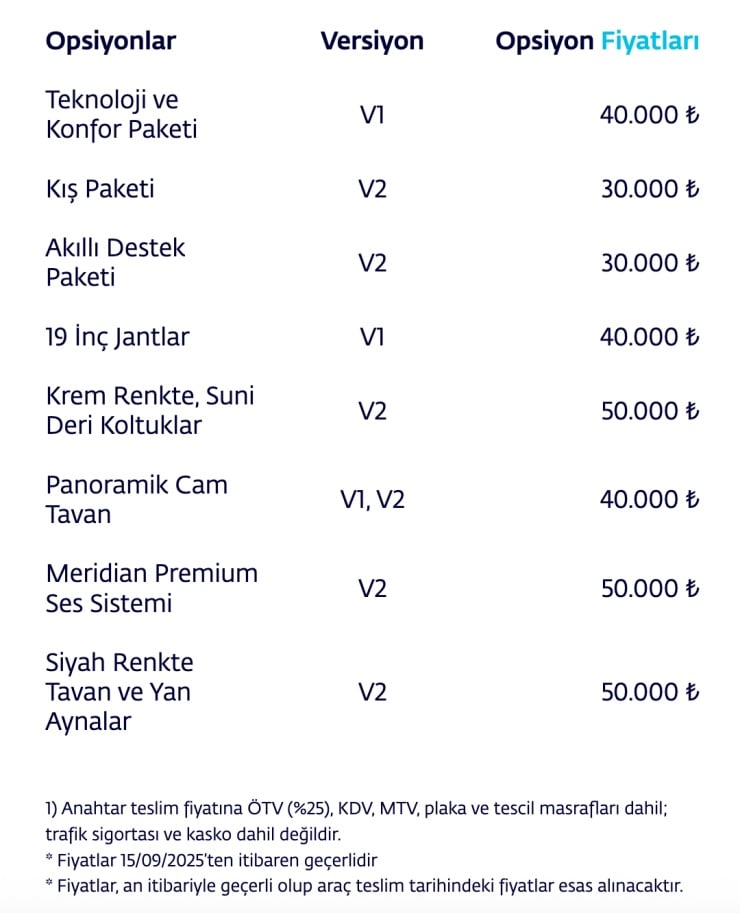 | Opsiyonlar | Versiyon | Opsiyon Fiyatları |
|---|---|---|
| Teknoloji ve Konfor Paketi | V1 | 40.000 ₺ |
| Kış Paketi | V2 | 30.000 ₺ |
| Akıllı Destek Paketi | V2 | 30.000 ₺ |
| 19 İnç Jantlar | V1 | 40.000 ₺ |
| Krem Renkte, Suni Deri Koltuklar | V2 | 50.000 ₺ |
| Panoramik Cam Tavan | V1, V2 | 40.000 ₺ |
| Meridian Premium Ses Sistemi | V2 | 50.000 ₺ |
| Siyah Renkte Tavan ve Yan Aynalar | V2 | 50.000 ₺ |

1) Anahtar teslim fiyatına ÖTV (%25), KDV, MTV, plaka ve tescil masrafları dahil; trafik sigortası ve kasko dahil değildir.
* Fiyatlar 15/09/2025'ten itibaren geçerlidir
* Fiyatlar, an itibariyle geçerli olup araç teslim tarihindeki fiyatlar esas alınacaktır.